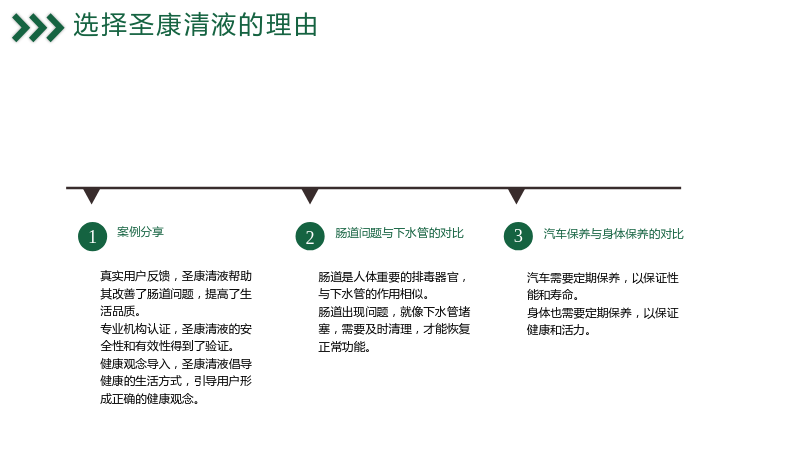 选择圣康清液的理由

1

案例分享

真实用户反馈，圣康清液帮助其改善了肠道问题，提高了生活品质。
专业机构认证，圣康清液的安全性和有效性得到了验证。
健康观念导入，圣康清液倡导健康的生活方式，引导用户形成正确的健康观念。

2

肠道问题与下水管的对比

肠道是人体重要的排毒器官，与下水管的作用相似。
肠道出现问题，就像下水管堵塞，需要及时清理，才能恢复正常功能。

3

汽车保养与身体保养的对比

汽车需要定期保养，以保证性能和寿命。
身体也需要定期保养，以保证健康和活力。